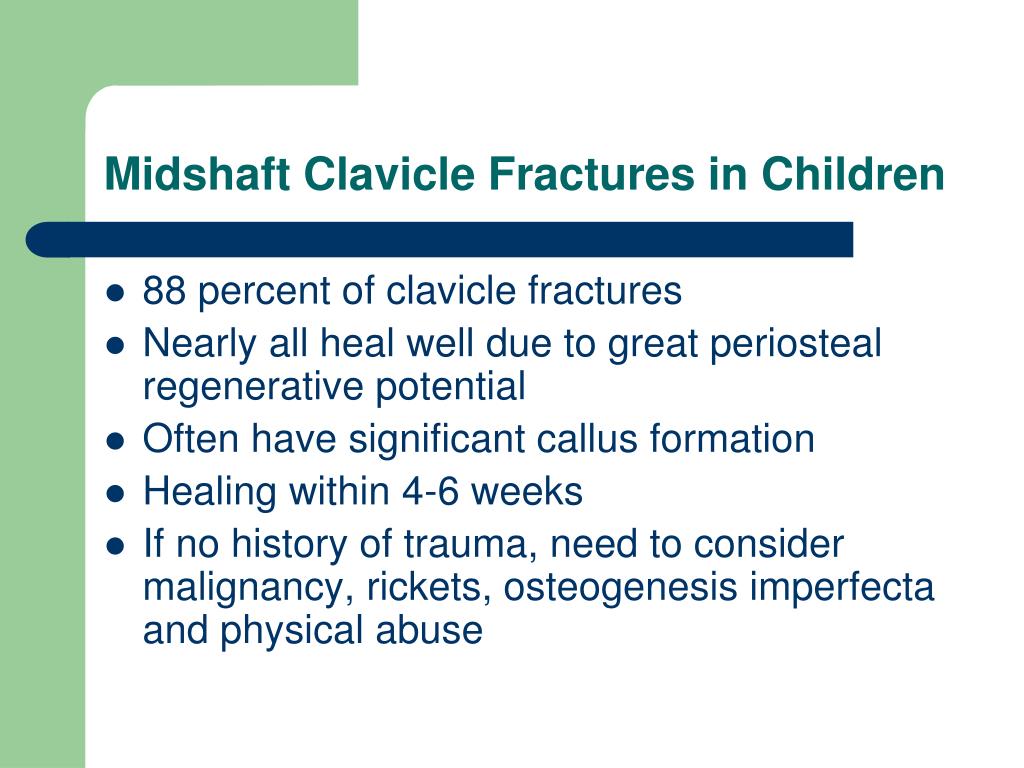 Midshaft Clavicle Fractures in Children

- 88 percent of clavicle fractures
- Nearly all heal well due to great periosteal regenerative potential
- Often have significant callus formation
- Healing within 4-6 weeks
- If no history of trauma, need to consider malignancy, rickets, osteogenesis imperfecta and physical abuse